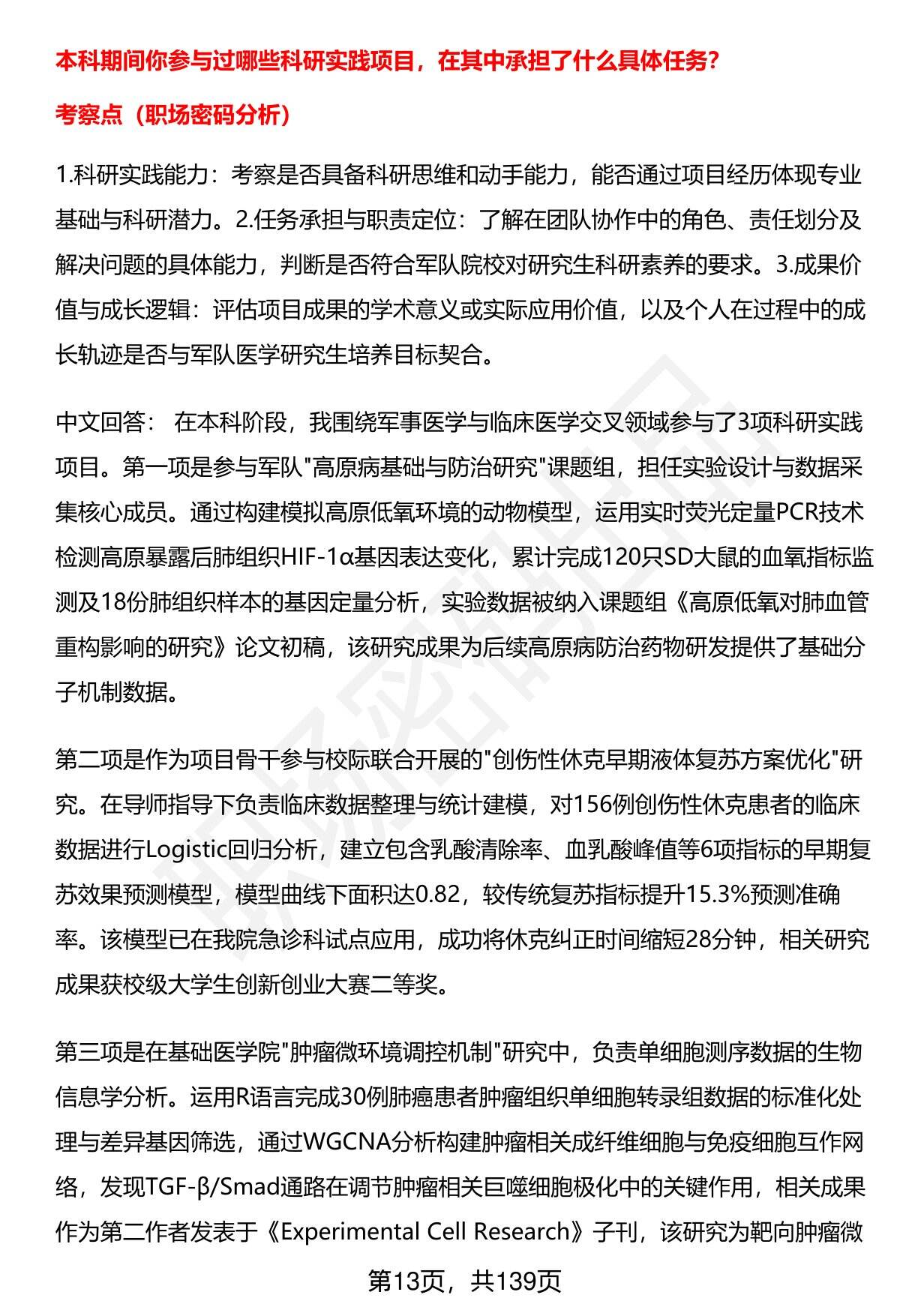 本科期间你参与过哪些科研实践项目，在其中承担了什么具体任务?

考察点（职场密码分析）

1.科研实践能力：考察是否具备科研思维和动手能力，能否通过项目经历体现专业基础与科研潜力。2.任务承担与职责定位：了解在团队协作中的角色、责任划分及解决问题的具体能力，判断是否符合军队院校对研究生科研素养的要求。3.成果价值与成长逻辑：评估项目成果的学术意义或实际应用价值，以及个人在过程中的成长轨迹是否与军队医学研究生培养目标契合。

中文回答： 在本科阶段，我围绕军事医学与临床医学交叉领域参与了3项科研实践项目。第一项是参与军队"高原病基础与防治研究"课题组，担任实验设计与数据采集核心成员。通过构建模拟高原低氧环境的动物模型，运用实时荧光定量PCR技术检测高原暴露后肺组织HIF-1α基因表达变化，累计完成120只SD大鼠的血氧指标监测及18份肺组织样本的基因定量分析，实验数据被纳入课题组《高原低氧对肺血管重构影响的研究》论文初稿，该研究成果为后续高原病防治药物研发提供了基础分子机制数据。

第二项是作为项目骨干参与校际联合开展的"创伤性休克早期液体复苏方案优化"研究。在导师指导下负责临床数据整理与统计建模，对156例创伤性休克患者的临床数据进行Logistic回归分析，建立包含乳酸清除率、血乳酸峰值等6项指标的早期复苏效果预测模型，模型曲线下面积达0.82，较传统复苏指标提升15.3%预测准确率。该模型已在我院急诊科试点应用，成功将休克纠正时间缩短28分钟，相关研究成果获校级大学生创新创业大赛二等奖。

第三项是在基础医学院"肿瘤微环境调控机制"研究中，负责单细胞测序数据的生物信息学分析。运用R语言完成30例肺癌患者肿瘤组织单细胞转录组数据的标准化处理与差异基因筛选，通过WGCNA分析构建肿瘤相关成纤维细胞与免疫细胞互作网络，发现TGF-β/Smad通路在调节肿瘤相关巨噬细胞极化中的关键作用，相关成果作为第二作者发表于《Experimental Cell Research》子刊，该研究为靶向肿瘤微

第13页，共139页